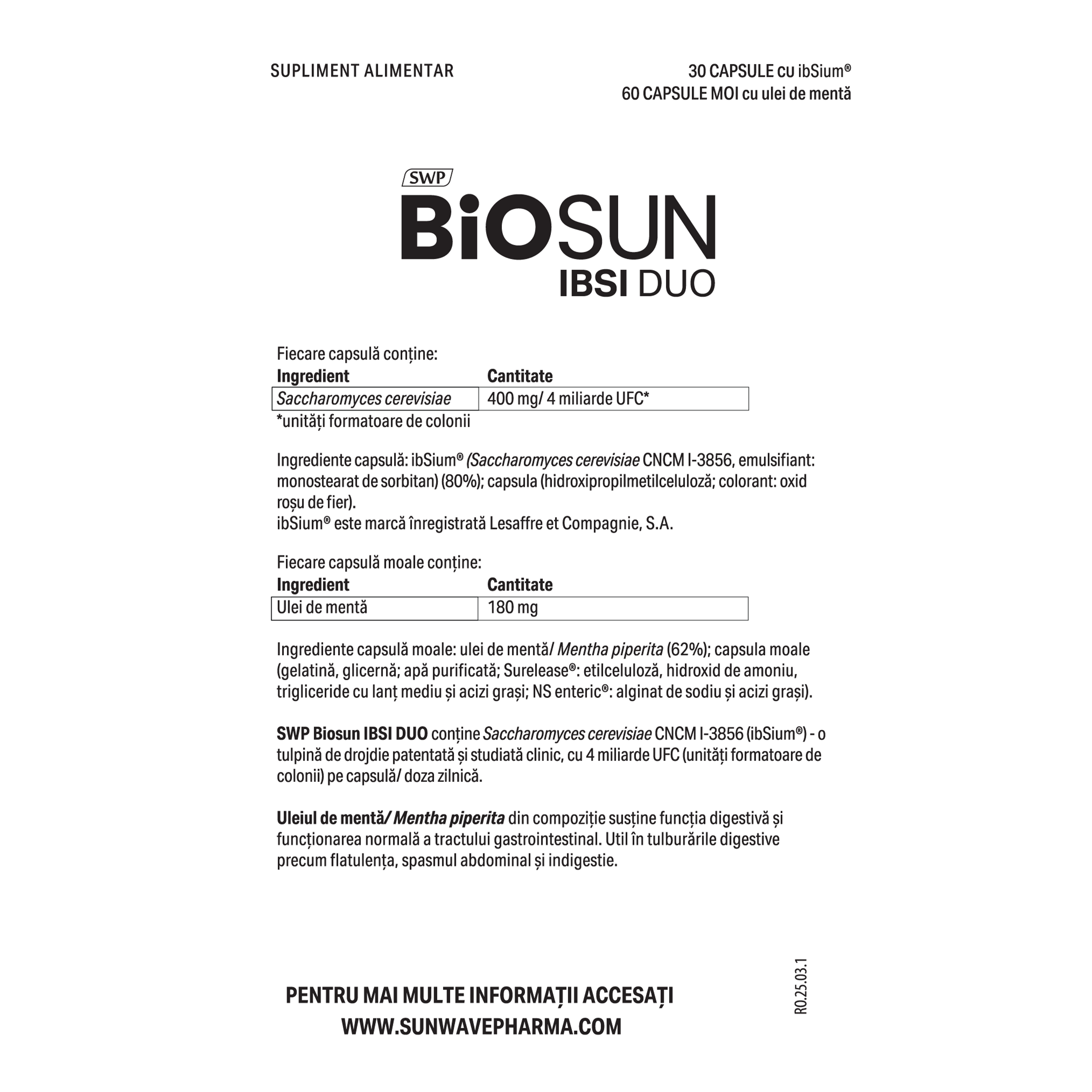 SUPLIMENT ALIMENTAR

30 CAPSULE cu ibSium®
60 CAPSULE MOI cu ulei de mentă

SWP
BiOSUN
IBSI DUO

Fiecare capsulă conține:

| Ingredient | Cantitate |
|---|---|
| Saccharomyces cerevisiae | 400 mg/ 4 miliarde UFC* |

*unități formatoare de colonii

Ingrediente capsulă: ibSium® (Saccharomyces cerevisiae CNCM I-3856, emulsifiant: monostearat de sorbitan) (80%); capsula (hidroxipropilmetilceluloză; colorant: oxid roșu de fier).
ibSium® este marcă înregistrată Lesaffre et Compagnie, S.A.

Fiecare capsulă moale conține:

| Ingredient | Cantitate |
|---|---|
| Ulei de mentă | 180 mg |

Ingrediente capsulă moale: ulei de mentă/ Mentha piperita (62%); capsula moale (gelatină, glicernă; apă purificată; Surelease®: etilceluloză, hidroxid de amoniu, trigliceride cu lanț mediu și acizi grași; NS enteric®: alginat de sodiu și acizi grași).

SWP Biosun IBSI DUO conține Saccharomyces cerevisiae CNCM I-3856 (ibSium®) - o tulpină de drojdie patentată și studiată clinic, cu 4 miliarde UFC (unități formatoare de colonii) pe capsulă/ doza zilnică.

Uleiul de mentă/ Mentha piperita din compoziție susține funcția digestivă și funcționarea normală a tractului gastrointestinal. Util în tulburările digestive precum flatulența, spasmul abdominal și indigestie.

PENTRU MAI MULTE INFORMAȚII ACCESAȚI
WWW.SUNWAVEPHARMA.COM

RO.25.03.1